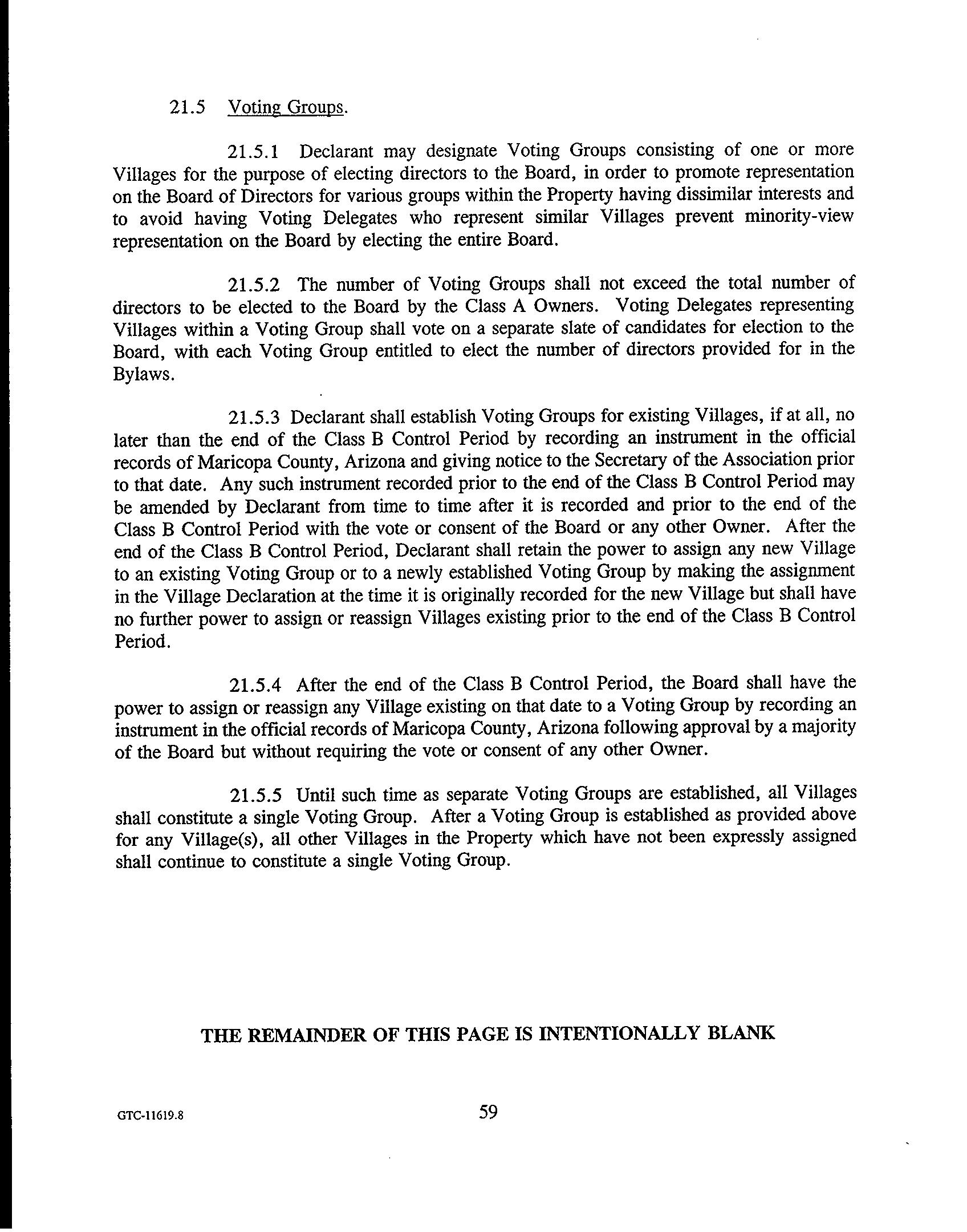 21.5 Voting Groups.

21.5.1 Declarant may designate Voting Groups consisting of one or more Villages for the purpose of electing directors to the Board, in order to promote representation on the Board of Directors for various groups within the Property having dissimilar interests and to avoid having Voting Delegates who represent similar Villages prevent minority-view representation on the Board by electing the entire Board.

21.5.2 The number of Voting Groups shall not exceed the total number of directors to be elected to the Board by the Class A Owners. Voting Delegates representing Villages within a Voting Group shall vote on a separate slate of candidates for election to the Board, with each Voting Group entitled to elect the number of directors provided for in the Bylaws.

21.5.3 Declarant shall establish Voting Groups for existing Villages, if at all, no later than the end of the Class B Control Period by recording an instrument in the official records of Maricopa County, Arizona and giving notice to the Secretary of the Association prior to that date. Any such instrument recorded prior to the end of the Class B Control Period may be amended by Declarant from time to time after it is recorded and prior to the end of the Class B Control Period with the vote or consent of the Board or any other Owner. After the end of the Class B Control Period, Declarant shall retain the power to assign any new Village to an existing Voting Group or to a newly established Voting Group by making the assignment in the Village Declaration at the time it is originally recorded for the new Village but shall have no further power to assign or reassign Villages existing prior to the end of the Class B Control Period.

21.5.4 After the end of the Class B Control Period, the Board shall have the power to assign or reassign any Village existing on that date to a Voting Group by recording an instrument in the official records of Maricopa County, Arizona following approval by a majority of the Board but without requiring the vote or consent of any other Owner.

21.5.5 Until such time as separate Voting Groups are established, all Villages shall constitute a single Voting Group. After a Voting Group is established as provided above for any Village(s), all other Villages in the Property which have not been expressly assigned shall continue to constitute a single Voting Group.

THE REMAINDER OF THIS PAGE IS INTENTIONALLY BLANK

GTC-11619.8

59